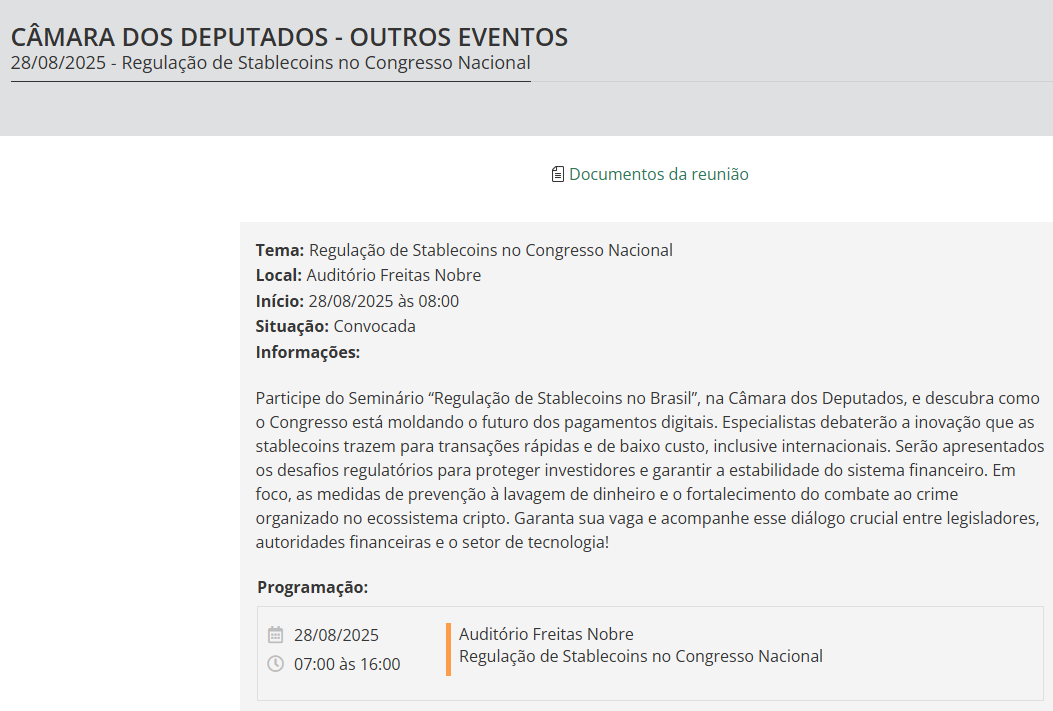 CÂMARA DOS DEPUTADOS - OUTROS EVENTOS
28/08/2025 - Regulação de Stablecoins no Congresso Nacional

Documentos da reunião

Tema: Regulação de Stablecoins no Congresso Nacional
Local: Auditório Freitas Nobre
Início: 28/08/2025 às 08:00
Situação: Convocada
Informações:

Participe do Seminário “Regulação de Stablecoins no Brasil”, na Câmara dos Deputados, e descubra como o Congresso está moldando o futuro dos pagamentos digitais. Especialistas debaterão a inovação que as stablecoins trazem para transações rápidas e de baixo custo, inclusive internacionais. Serão apresentados os desafios regulatórios para proteger investidores e garantir a estabilidade do sistema financeiro. Em foco, as medidas de prevenção à lavagem de dinheiro e o fortalecimento do combate ao crime organizado no ecossistema cripto. Garanta sua vaga e acompanhe esse diálogo crucial entre legisladores, autoridades financeiras e o setor de tecnologia!

Programação:

28/08/2025
07:00 às 16:00
Auditório Freitas Nobre
Regulação de Stablecoins no Congresso Nacional